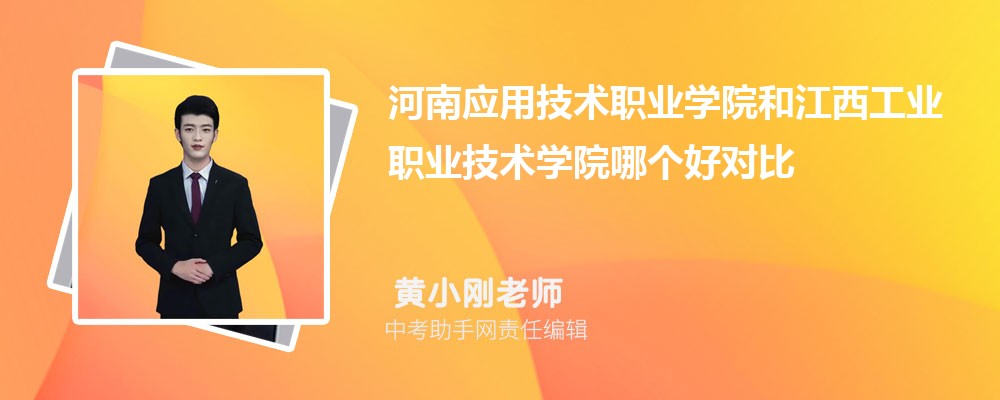 河南应用技术职业学院和江西工业职业技术学院哪个好对比

黄小刚老师
中考助手网责任编辑